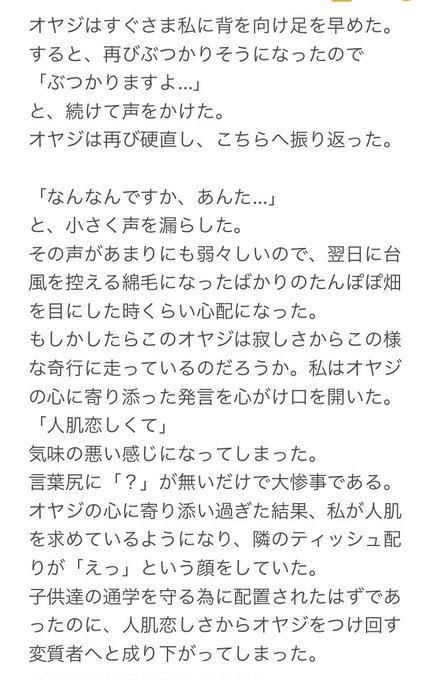 オヤジはすぐさま私に背を向け足を早めた。
すると、再びぶつかりそうになったので
「ぶつかりますよ…」
と、続けて声をかけた。
オヤジは再び硬直し、こちらへ振り返った。

「なんなんですか、あんた…」
と、小さく声を漏らした。
その声があまりにも弱々しいので、翌日に台風を控える綿毛になったばかりのたんぽぽ畑を目にした時くらい心配になった。
もしかしたらこのオヤジは寂しさからこの様な奇行に走っているのだろうか。私はオヤジの心に寄り添った発言を心がけ口を開いた。
「人肌恋しくて」
気味の悪い感じになってしまった。
言葉尻に「？」が無いだけで大惨事である。
オヤジの心に寄り添い過ぎた結果、私が人肌を求めているようになり、隣のティッシュ配りが「えっ」という顔をしていた。
子供達の通学を守る為に配置されたはずであったのに、人肌恋しさからオヤジをつけ回す変質者へと成り下がってしまった。